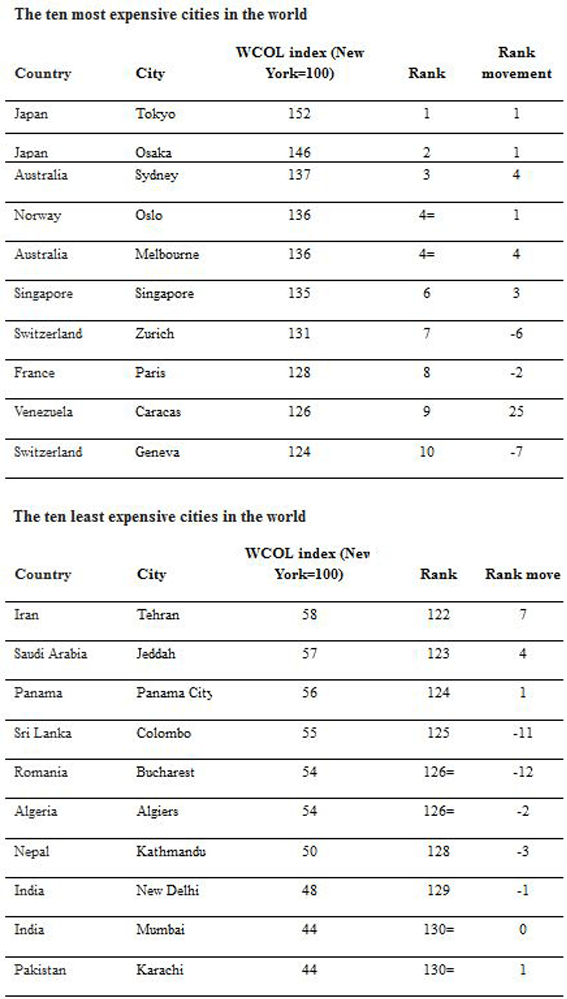 The ten most expensive cities in the world

| Country | City | WCOL index (New York=100) | Rank | Rank movement |
|---|---|---|---|---|
| Japan | Tokyo | 152 | 1 | 1 |
| Japan | Osaka | 146 | 2 | 1 |
| Australia | Sydney | 137 | 3 | 4 |
| Norway | Oslo | 136 | 4= | 1 |
| Australia | Melbourne | 136 | 4= | 4 |
| Singapore | Singapore | 135 | 6 | 3 |
| Switzerland | Zurich | 131 | 7 | -6 |
| France | Paris | 128 | 8 | -2 |
| Venezuela | Caracas | 126 | 9 | 25 |
| Switzerland | Geneva | 124 | 10 | -7 |

The ten least expensive cities in the world

| Country | City | WCOL index (New York=100) | Rank | Rank move |
|---|---|---|---|---|
| Iran | Tehran | 58 | 122 | 7 |
| Saudi Arabia | Jeddah | 57 | 123 | 4 |
| Panama | Panama City | 56 | 124 | 1 |
| Sri Lanka | Colombo | 55 | 125 | -11 |
| Romania | Bucharest | 54 | 126= | -12 |
| Algeria | Algiers | 54 | 126= | -2 |
| Nepal | Kathmandu | 50 | 128 | -3 |
| India | New Delhi | 48 | 129 | -1 |
| India | Mumbai | 44 | 130= | 0 |
| Pakistan | Karachi | 44 | 130= | 1 |